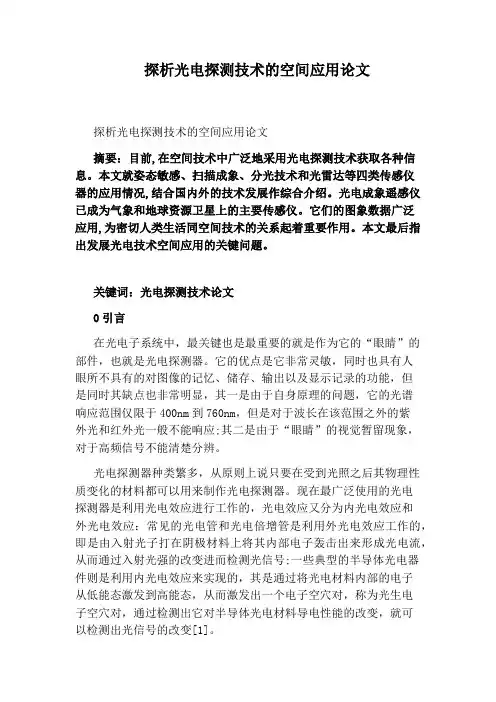 探析光电探测技术的空间应用论文

探析光电探测技术的空间应用论文

摘要：目前,在空间技术中广泛地采用光电探测技术获取各种信息。本文就姿态敏感、扫描成象、分光技术和光雷达等四类传感仪器的应用情况,结合国内外的技术发展作综合介绍。光电成象遥感仪已成为气象和地球资源卫星上的主要传感仪。它们的图象数据广泛应用,为密切人类生活同空间技术的关系起着重要作用。本文最后指出发展光电技术空间应用的关键问题。

关键词：光电探测技术论文

0 引言

在光电子系统中，最关键也是最重要的就是作为它的“眼睛”的部件，也就是光电探测器。它的优点是它非常灵敏，同时也具有人眼所不具有的对图像的记忆、储存、输出以及显示记录的功能，但是同时其缺点也非常明显，其一是由于自身原理的问题，它的光谱响应范围仅限于 400nm 到 760nm，但是对于波长在该范围之外的紫外光和红外光一般不能响应;其二是由于“眼睛”的视觉暂留现象，对于高频信号不能清楚分辨。

光电探测器种类繁多，从原则上说只要在受到光照之后其物理性质变化的材料都可以用来制作光电探测器。现在最广泛使用的光电探测器是利用光电效应进行工作的，光电效应又分为内光电效应和外光电效应：常见的光电管和光电倍增管是利用外光电效应工作的，即是由入射光子打在阴极材料上将其内部电子轰击出来形成光电流，从而通过入射光强的改变进而检测光信号:一些典型的半导体光电器件则是利用内光电效应来实现的，其是通过将光电材料内部的电子从低能态激发到高能态，从而激发出一个电子空穴对，称为光生电子空穴对，通过检测出它对半导体光电材料导电性能的改变，就可以检测出光信号的改变[1]。